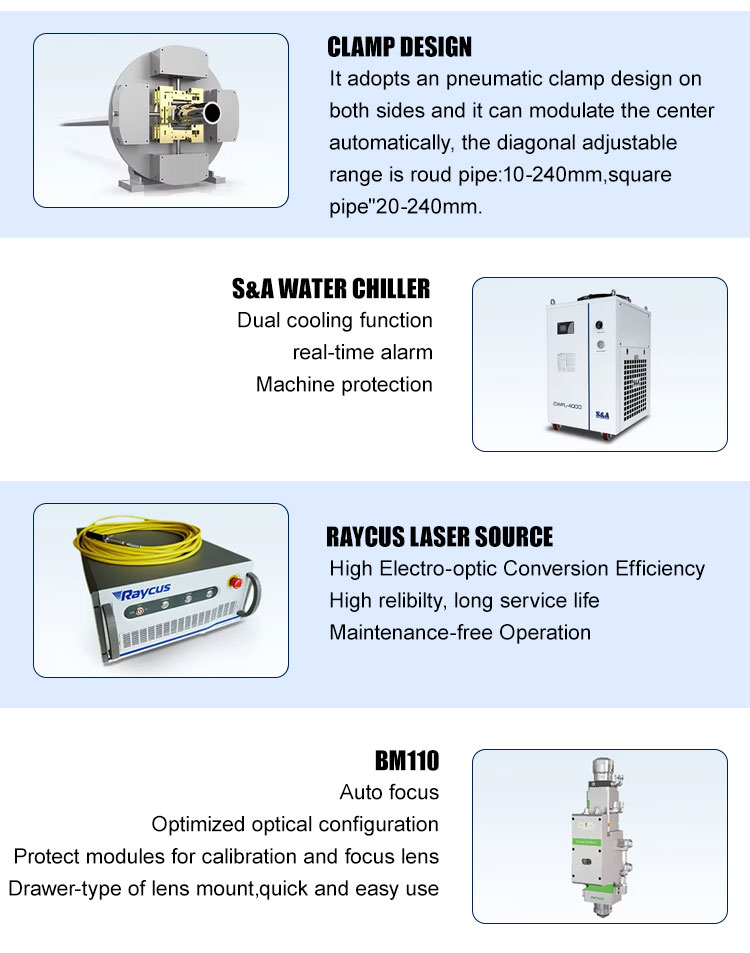 CLAMP DESIGN
It adopts an pneumatic clamp design on both sides and it can modulate the center automatically, the diagonal adjustable range is roud pipe:10-240mm,square pipe"20-240mm.

S&A WATER CHILLER
Dual cooling function
real-time alarm
Machine protection

CWFL-4000
S&A

RAYCUS LASER SOURCE
High Electro-optic Conversion Efficiency
High relibilty, long service life
Maintenance-free Operation

Raycus

BM110
Auto focus
Optimized optical configuration
Protect modules for calibration and focus lens
Drawer-type of lens mount,quick and easy use